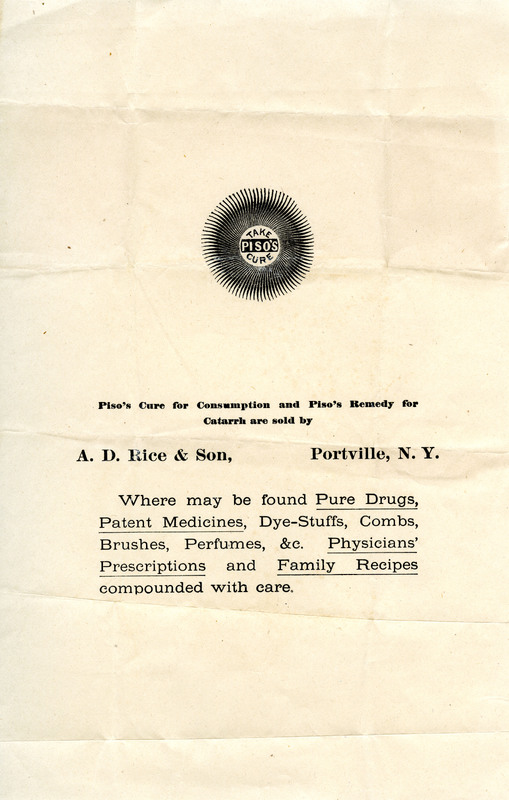 TAKE
PISO'S
CURE

Piso's Cure for Consumption and Piso's Remedy for Catarrh are sold by

A. D. Rice & Son, Portville, N. Y.

Where may be found Pure Drugs, Patent Medicines, Dye-Stuffs, Combs, Brushes, Perfumes, &c. Physicians' Prescriptions and Family Recipes compounded with care.